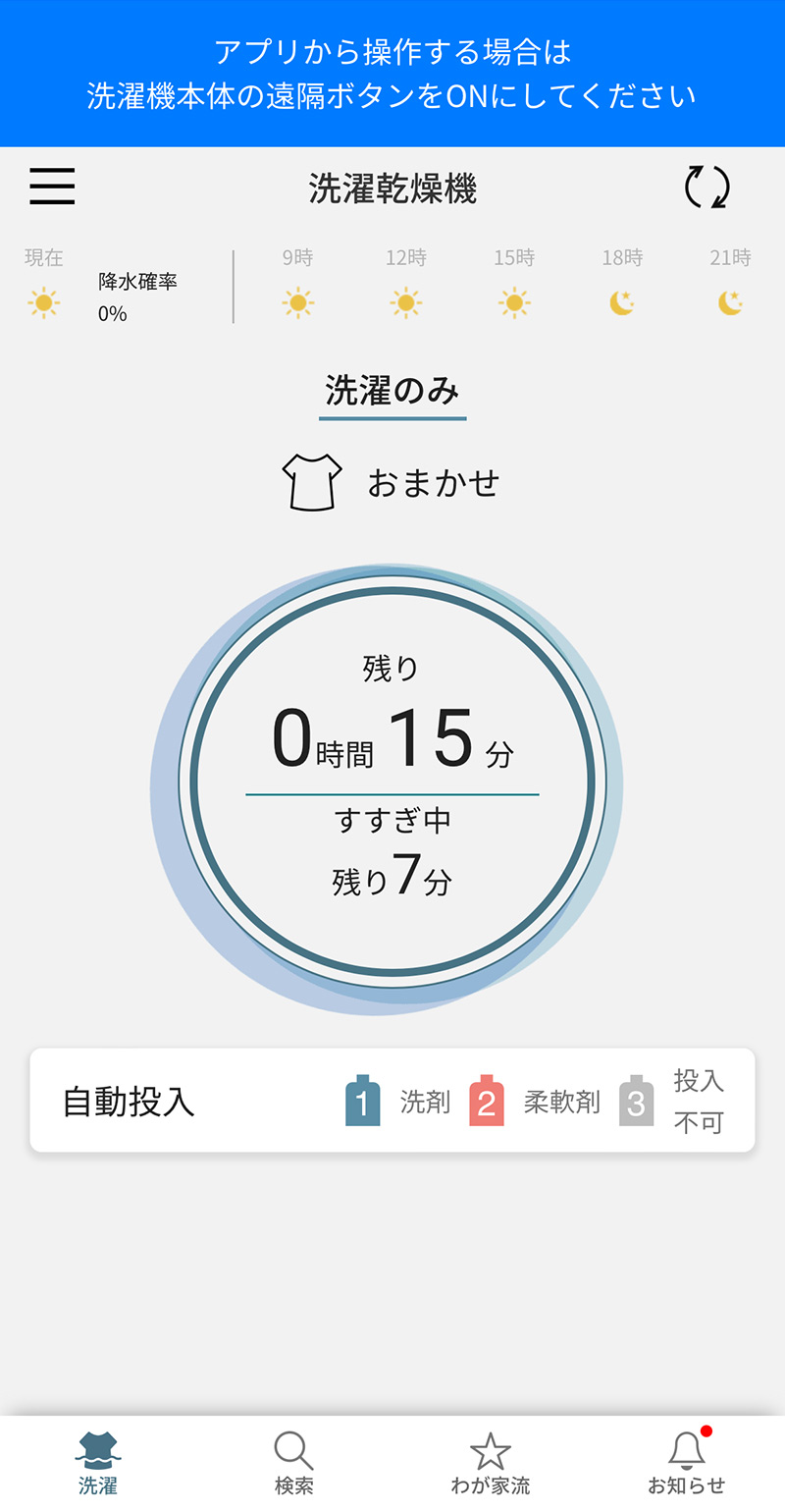 アプリから操作する場合は
洗濯機本体の遠隔ボタンをONにしてください

洗濯乾燥機

現在
降水確率
0%

9時
12時
15時
18時
21時

洗濯のみ

おまかせ

残り
0時間 15分
すすぎ中
残り7分

自動投入
1 洗剤
2 柔軟剤
3 投入不可

洗濯
検索
わが家流
お知らせ